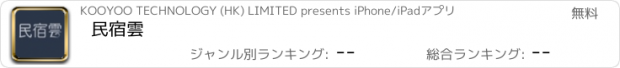 民宿雲

KOOYOO TECHNOLOGY (HK) LIMITED presents iPhone/iPadアプリ

無料

民宿雲

ジャンル別ランキング: --

総合ランキング: --